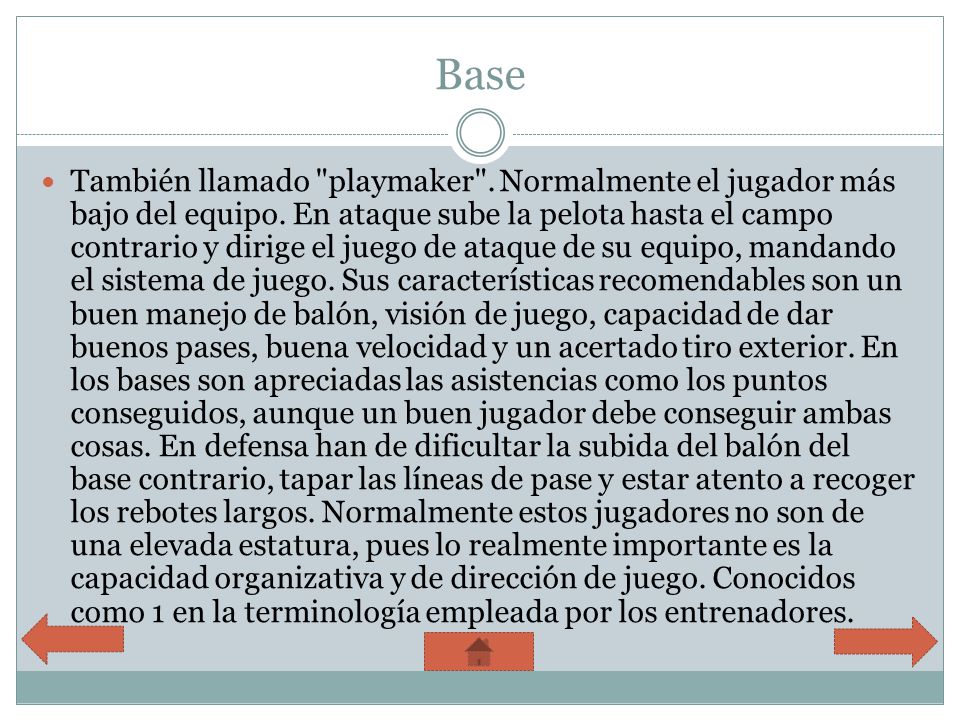 Base

También llamado "playmaker". Normalmente el jugador más bajo del equipo. En ataque sube la pelota hasta el campo contrario y dirige el juego de ataque de su equipo, mandando el sistema de juego. Sus características recomendables son un buen manejo de balón, visión de juego, capacidad de dar buenos pases, buena velocidad y un acertado tiro exterior. En los bases son apreciadas las asistencias como los puntos conseguidos, aunque un buen jugador debe conseguir ambas cosas. En defensa han de dificultar la subida del balón del base contrario, tapar las líneas de pase y estar atento a recoger los rebotes largos. Normalmente estos jugadores no son de una elevada estatura, pues lo realmente importante es la capacidad organizativa y de dirección de juego. Conocidos como 1 en la terminología empleada por los entrenadores.